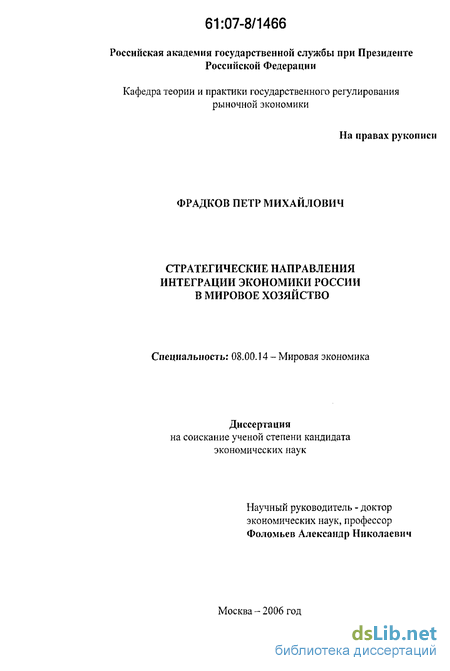 61:07-8/1466

Российская академия государственной службы при Президенте Российской Федерации

Кафедра теории и практики государственного регулирования рыночной экономики

На правах рукописи

ФРАДКОВ ПЕТР МИХАЙЛОВИЧ

СТРАТЕГИЧЕСКИЕ НАПРАВЛЕНИЯ ИНТЕГРАЦИИ ЭКОНОМИКИ РОССИИ В МИРОВОЕ ХОЗЯЙСТВО

Специальность: 08.00.14 – Мировая экономика

Диссертация
на соискание ученой степени кандидата экономических наук

Научный руководитель - доктор экономических наук, профессор
Фоломьев Александр Николаевич

Москва – 2006 год

dsLib.net
библиотека диссертаций